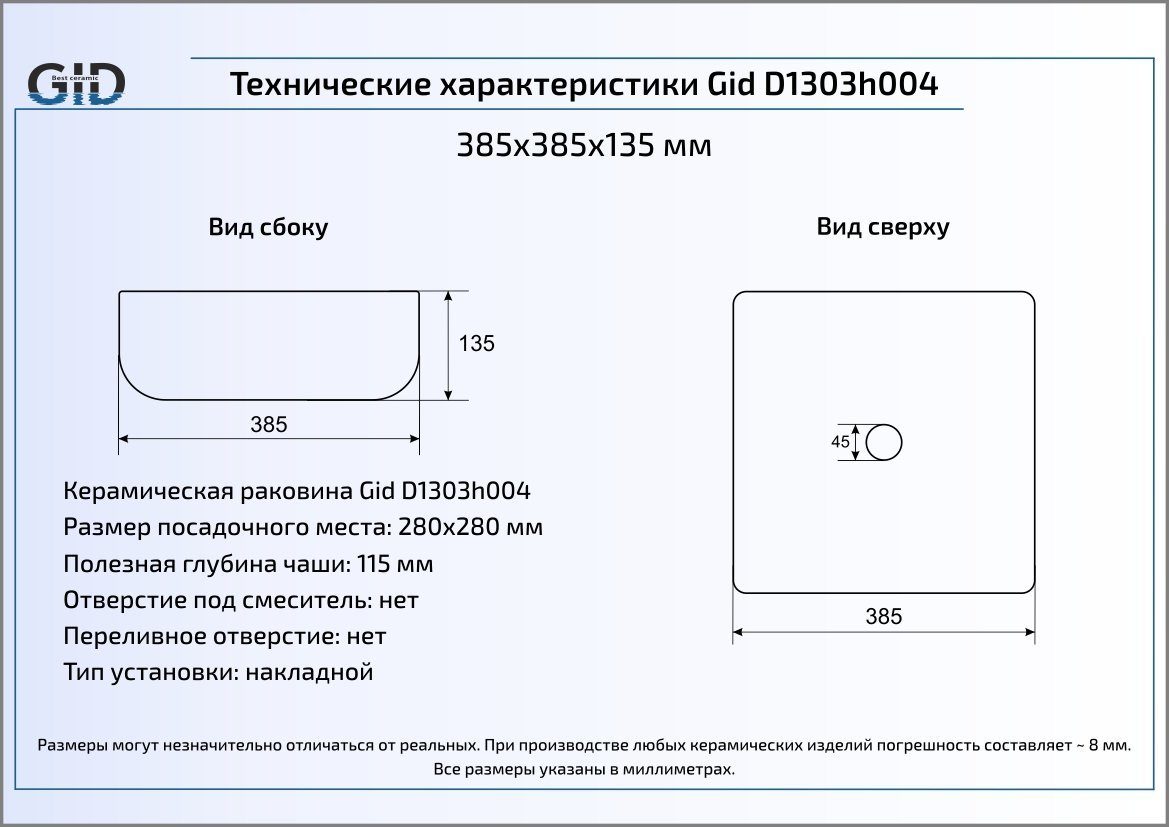 GID
Best ceramic

Технические характеристики Gid D1303h004

385x385x135 мм

Вид сбоку

135

385

Вид сверху

45

385

Керамическая раковина Gid D1303h004
Размер посадочного места: 280x280 мм
Полезная глубина чаши: 115 мм
Отверстие под смеситель: нет
Переливное отверстие: нет
Тип установки: накладной

Размеры могут незначительно отличаться от реальных. При производстве любых керамических изделий погрешность составляет ~ 8 мм. Все размеры указаны в миллиметрах.